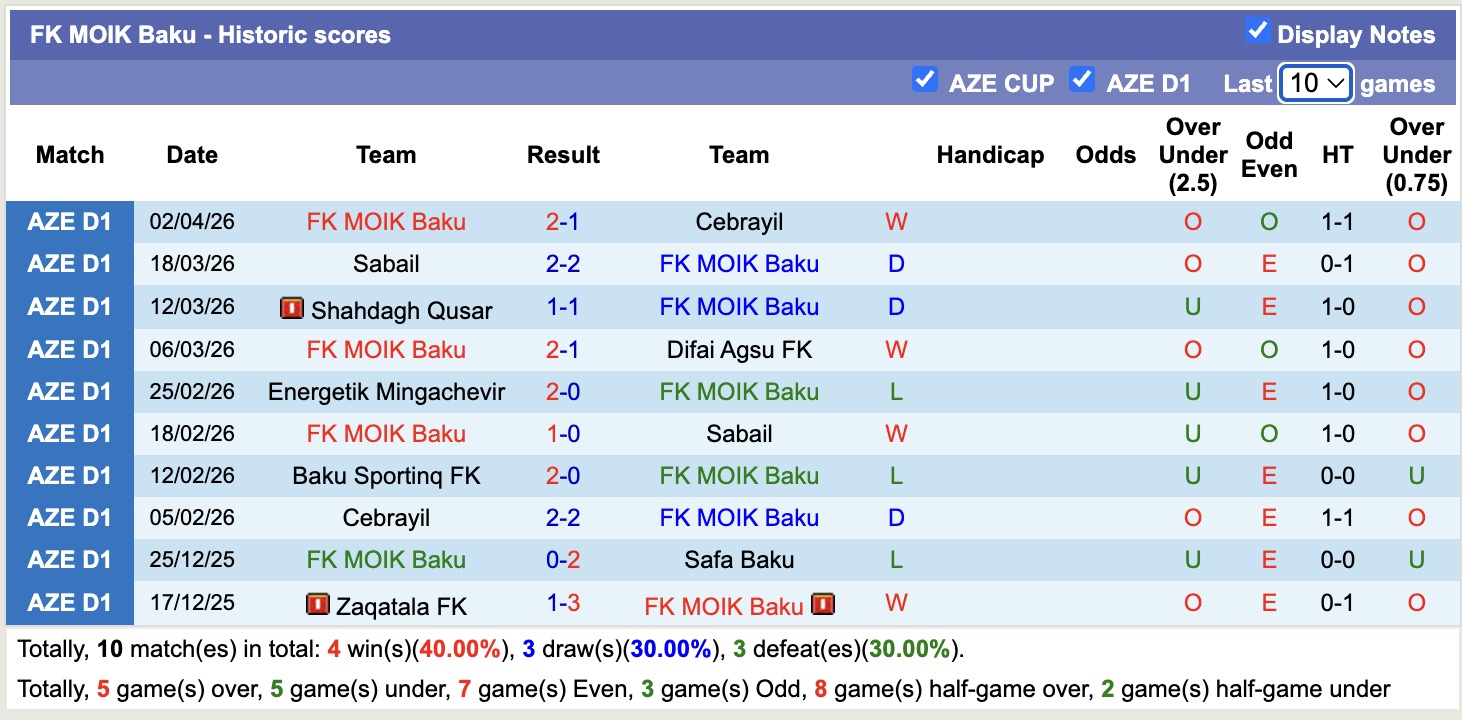 FK MOIK Baku - Historic scores
Display Notes
AZE CUP AZE D1 Last 10 games

| Match | Date | Team | Result | Team | | Handicap | Odds | Over Under (2.5) | Odd Even | HT | Over Under (0.75) |
|---|---|---|---|---|---|---|---|---|---|---|---|
| AZE D1 | 02/04/26 | FK MOIK Baku | 2-1 | Cebrayil | W | | | O | O | 1-1 | O |
| AZE D1 | 18/03/26 | Sabail | 2-2 | FK MOIK Baku | D | | | O | E | 0-1 | O |
| AZE D1 | 12/03/26 | Shahdagh Qusar | 1-1 | FK MOIK Baku | D | | | U | E | 1-0 | O |
| AZE D1 | 06/03/26 | FK MOIK Baku | 2-1 | Difai Agsu FK | W | | | O | O | 1-0 | O |
| AZE D1 | 25/02/26 | Energetik Mingachevir | 2-0 | FK MOIK Baku | L | | | U | E | 1-0 | O |
| AZE D1 | 18/02/26 | FK MOIK Baku | 1-0 | Sabail | W | | | U | O | 1-0 | O |
| AZE D1 | 12/02/26 | Baku Sportinq FK | 2-0 | FK MOIK Baku | L | | | U | E | 0-0 | U |
| AZE D1 | 05/02/26 | Cebrayil | 2-2 | FK MOIK Baku | D | | | O | E | 1-1 | O |
| AZE D1 | 25/12/25 | FK MOIK Baku | 0-2 | Safa Baku | L | | | U | E | 0-0 | U |
| AZE D1 | 17/12/25 | Zaqatala FK | 1-3 | FK MOIK Baku | W | | | O | E | 0-1 | O |

Totally, 10 match(es) in total: 4 win(s)(40.00%), 3 draw(s)(30.00%), 3 defeat(es)(30.00%).

Totally, 5 game(s) over, 5 game(s) under, 7 game(s) Even, 3 game(s) Odd, 8 game(s) half-game over, 2 game(s) half-game under